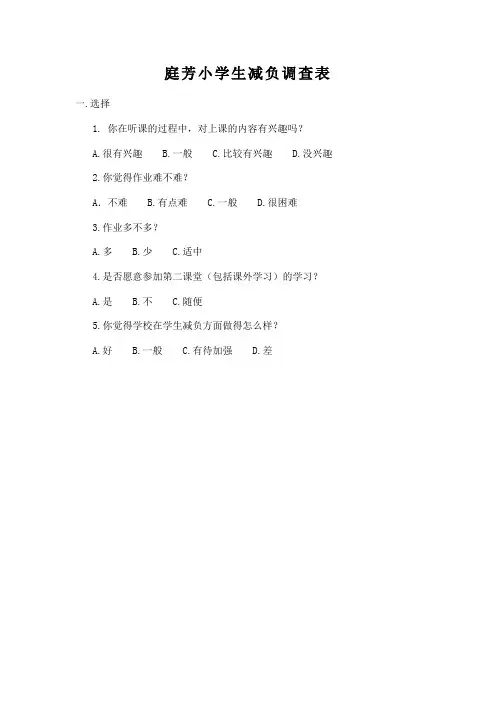 庭芳小学生减负调查表

一.选择

1. 你在听课的过程中，对上课的内容有兴趣吗？

A.很有兴趣　B.一般　C.比较有兴趣　D.没兴趣

2.你觉得作业难不难？

A. 不难　B.有点难　C.一般　D.很困难

3.作业多不多？

A.多　B.少　C.适中

4.是否愿意参加第二课堂（包括课外学习）的学习？

A.是　B.不　C.随便

5.你觉得学校在学生减负方面做得怎么样？

A.好　B.一般　C.有待加强　D.差